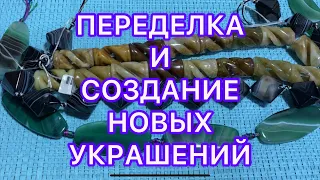 ПЕРЕДЕЛКА
И
СОЗДАНИЕ
НОВЫХ
УКРАШЕНИЙ